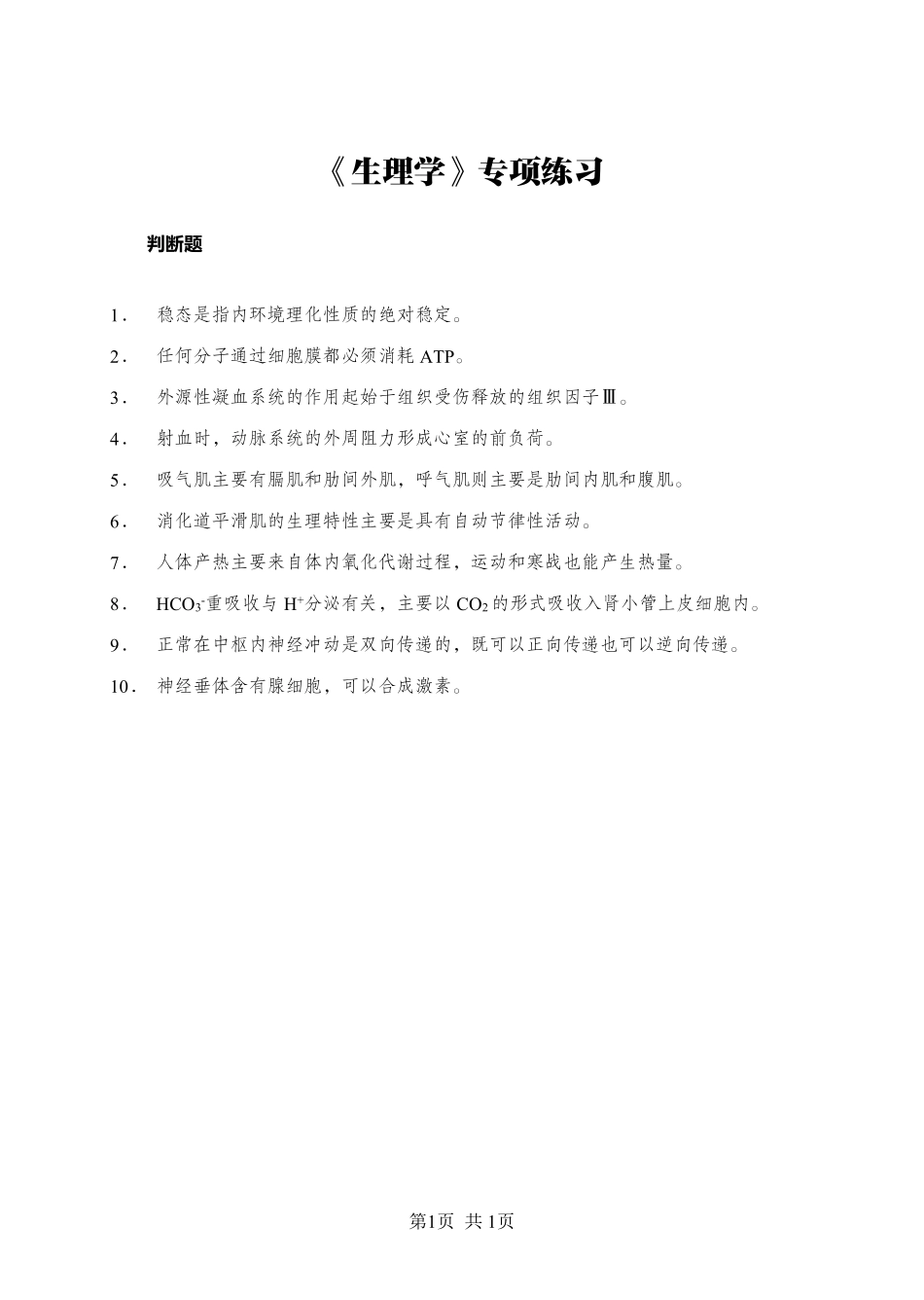 《生理学》专项练习

判断题

1. 稳态是指内环境理化性质的绝对稳定。

2. 任何分子通过细胞膜都必须消耗 ATP。

3. 外源性凝血系统的作用起始于组织受伤释放的组织因子Ⅲ。

4. 射血时，动脉系统的外周阻力形成心室的前负荷。

5. 吸气肌主要有膈肌和肋间外肌，呼气肌则主要是肋间内肌和腹肌。

6. 消化道平滑肌的生理特性主要是具有自动节律性活动。

7. 人体产热主要来自体内氧化代谢过程，运动和寒战也能产生热量。

8. $HCO_3^-$重吸收与 $H^+$分泌有关，主要以 $CO_2$ 的形式吸收入肾小管上皮细胞内。

9. 正常在中枢内神经冲动是双向传递的，既可以正向传递也可以逆向传递。

10. 神经垂体含有腺细胞，可以合成激素。

第1页 共1页